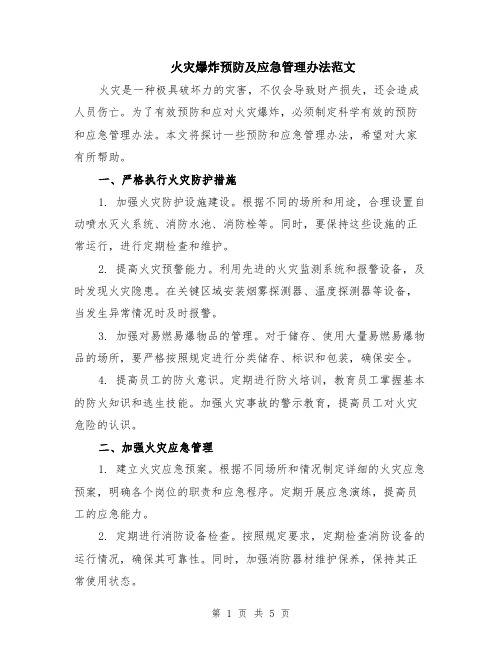 火灾爆炸预防及应急管理办法范文

火灾是一种极具破坏力的灾害，不仅会导致财产损失，还会造成人员伤亡。为了有效预防和应对火灾爆炸，必须制定科学有效的预防和应急管理办法。本文将探讨一些预防和应急管理办法，希望对大家有所帮助。

一、严格执行火灾防护措施

1. 加强火灾防护设施建设。根据不同的场所和用途，合理设置自动喷水灭火系统、消防水池、消防栓等。同时，要保持这些设施的正常运行，进行定期检查和维护。

2. 提高火灾预警能力。利用先进的火灾监测系统和报警设备，及时发现火灾隐患。在关键区域安装烟雾探测器、温度探测器等设备，当发生异常情况时及时报警。

3. 加强对易燃易爆物品的管理。对于储存、使用大量易燃易爆物品的场所，要严格按照规定进行分类储存、标识和包装，确保安全。

4. 提高员工的防火意识。定期进行防火培训，教育员工掌握基本的防火知识和逃生技能。加强火灾事故的警示教育，提高员工对火灾危险的认识。

二、加强火灾应急管理

1. 建立火灾应急预案。根据不同场所和情况制定详细的火灾应急预案，明确各个岗位的职责和应急程序。定期开展应急演练，提高员工的应急能力。

2. 定期进行消防设备检查。按照规定要求，定期检查消防设备的运行情况，确保其可靠性。同时，加强消防器材维护保养，保持其正常使用状态。

第 1 页 共 5 页